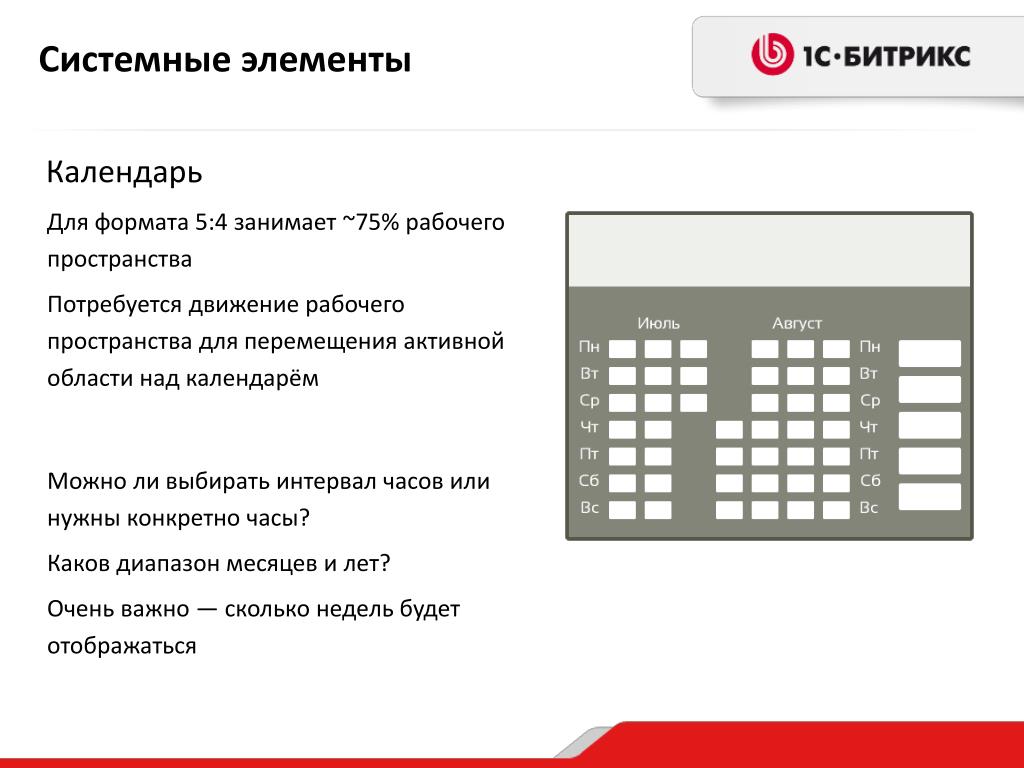 Системные элементы

1С·БИТРИКС

Календарь

Для формата 5:4 занимает ~75% рабочего пространства

Потребуется движение рабочего пространства для перемещения активной области над календарём

Можно ли выбирать интервал часов или нужны конкретно часы?

Каков диапазон месяцев и лет?

Очень важно — сколько недель будет отображаться

Июль

Август

Пн
Вт
Ср
Чт
Пт
Сб
Вс

Пн
Вт
Ср
Чт
Пт
Сб
Вс